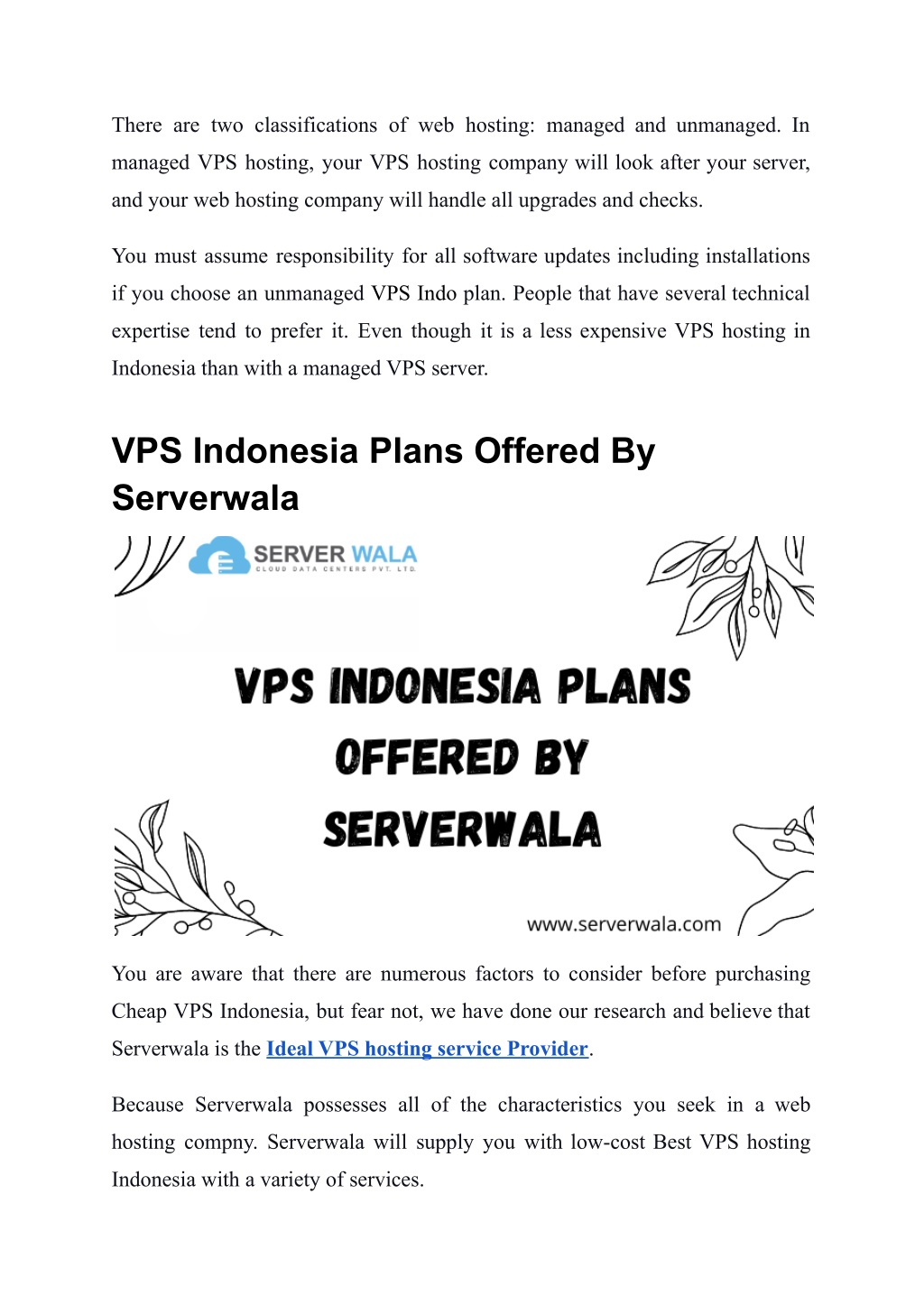 There are two classifications of web hosting: managed and unmanaged. In managed VPS hosting, your VPS hosting company will look after your server, and your web hosting company will handle all upgrades and checks.

You must assume responsibility for all software updates including installations if you choose an unmanaged VPS Indo plan. People that have several technical expertise tend to prefer it. Even though it is a less expensive VPS hosting in Indonesia than with a managed VPS server.

VPS Indonesia Plans Offered By Serverwala

SERVER WALA
CLOUD DATA CENTERS PVT. LTD.

VPS INDONESIA PLANS OFFERED BY SERVERWALA

www.serverwala.com

You are aware that there are numerous factors to consider before purchasing Cheap VPS Indonesia, but fear not, we have done our research and believe that Serverwala is the Ideal VPS hosting service Provider.

Because Serverwala possesses all of the characteristics you seek in a web hosting compny. Serverwala will supply you with low-cost Best VPS hosting Indonesia with a variety of services.